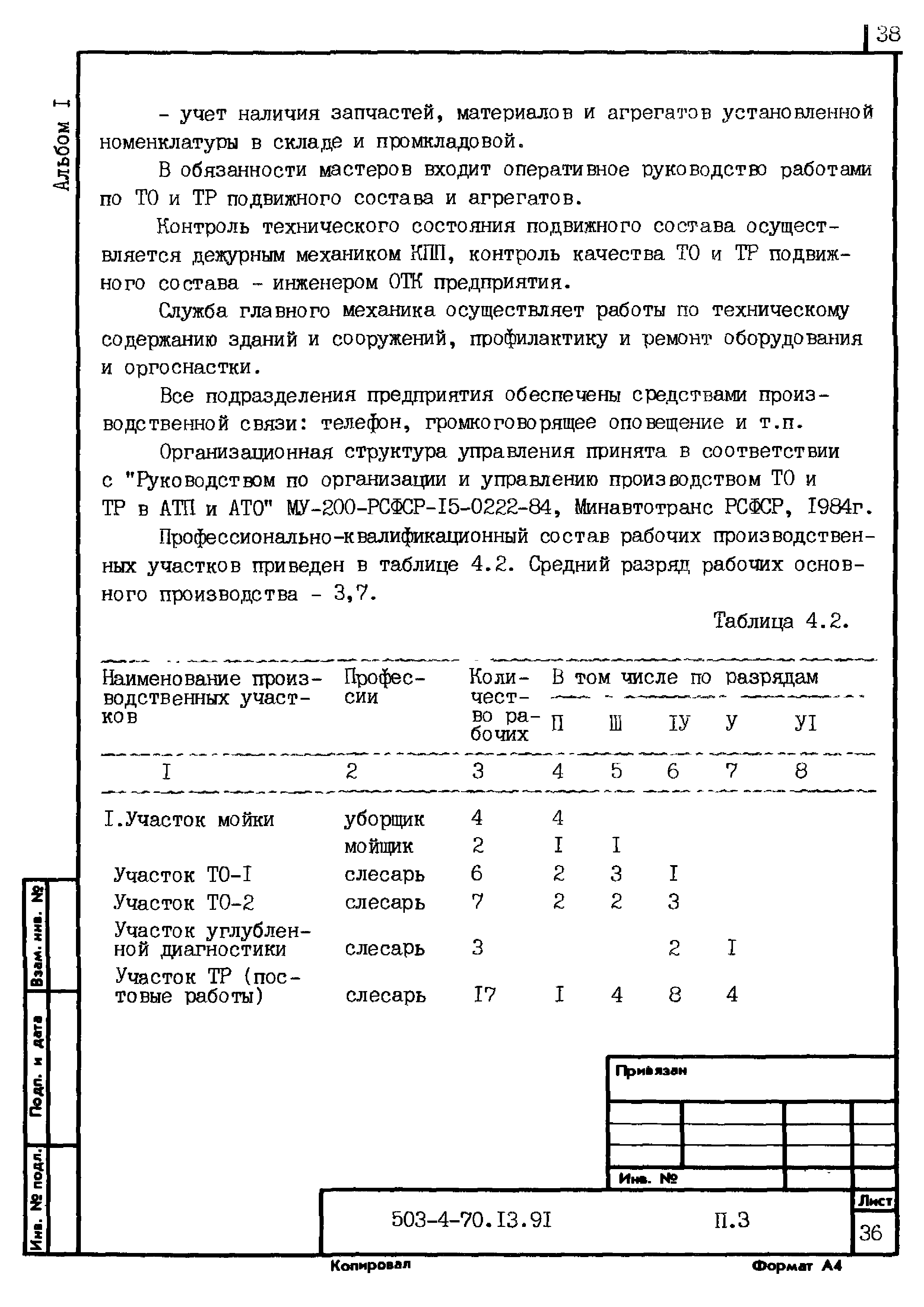 38

Альбом I

- учет наличия запчастей, материалов и агрегатов установленной номенклатуры в складе и промкладовой.

В обязанности мастеров входит оперативное руководство работами по ТО и ТР подвижного состава и агрегатов.

Контроль технического состояния подвижного состава осуществляется дежурным механиком КПП, контроль качества ТО и ТР подвижного состава - инженером ОТК предприятия.

Служба главного механика осуществляет работы по техническому содержанию зданий и сооружений, профилактику и ремонт оборудования и оргоснастки.

Все подразделения предприятия обеспечены средствами производственной связи: телефон, громкоговорящее оповещение и т.п.

Организационная структура управления принята в соответствии с "Руководством по организации и управлению производством ТО и ТР в АТП и АТО" МУ-200-РСФСР-I5-0222-84, Минавтотранс РСФСР, I984г.

Профессионально-квалификационный состав рабочих производственных участков приведен в таблице 4.2. Средний разряд рабочих основного производства - 3,7.

Таблица 4.2.

| Наименование производственных участков | Профессии | Количество рабочих | В том числе по разрядам П | Ш | IУ | У | УI |
|---|---|---|---|---|---|---|---|
| I | 2 | 3 | 4 | 5 | 6 | 7 | 8 |
| I.Участок мойки | уборщик | 4 | 4 | | | | |
| | мойщик | 2 | I | I | | | |
| Участок ТО-I | слесарь | 6 | 2 | 3 | I | | |
| Участок ТО-2 | слесарь | 7 | 2 | 2 | 3 | | |
| Участок углубленной диагностики | слесарь | 3 | | | 2 | I | |
| Участок ТР (постовые работы) | слесарь | I7 | I | 4 | 8 | 4 | |

Взам. инв. №
Подп. и дата
Инв. № подл.

Привязан

Инв. №

503-4-70.I3.9I

П.3

Лист

36

Копировал

Формат А4